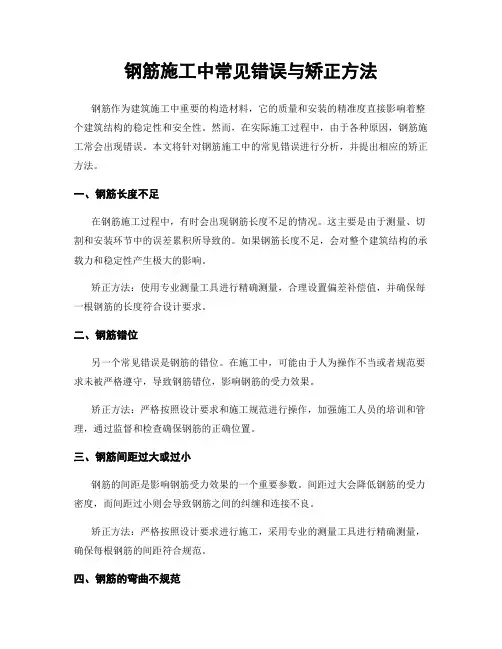 钢筋施工中常见错误与矫正方法

钢筋作为建筑施工中重要的构造材料，它的质量和安装的精准度直接影响着整个建筑结构的稳定性和安全性。然而，在实际施工过程中，由于各种原因，钢筋施工常会出现错误。本文将针对钢筋施工中的常见错误进行分析，并提出相应的矫正方法。

一、钢筋长度不足

在钢筋施工过程中，有时会出现钢筋长度不足的情况。这主要是由于测量、切割和安装环节中的误差累积所导致的。如果钢筋长度不足，会对整个建筑结构的承载力和稳定性产生极大的影响。

矫正方法：使用专业测量工具进行精确测量，合理设置偏差补偿值，并确保每一根钢筋的长度符合设计要求。

二、钢筋错位

另一个常见错误是钢筋的错位。在施工中，可能由于人为操作不当或者规范要求未被严格遵守，导致钢筋错位，影响钢筋的受力效果。

矫正方法：严格按照设计要求和施工规范进行操作，加强施工人员的培训和管理，通过监督和检查确保钢筋的正确位置。

三、钢筋间距过大或过小

钢筋的间距是影响钢筋受力效果的一个重要参数。间距过大会降低钢筋的受力密度，而间距过小则会导致钢筋之间的纠缠和连接不良。

矫正方法：严格按照设计要求进行施工，采用专业的测量工具进行精确测量，确保每根钢筋的间距符合规范。

四、钢筋的弯曲不规范